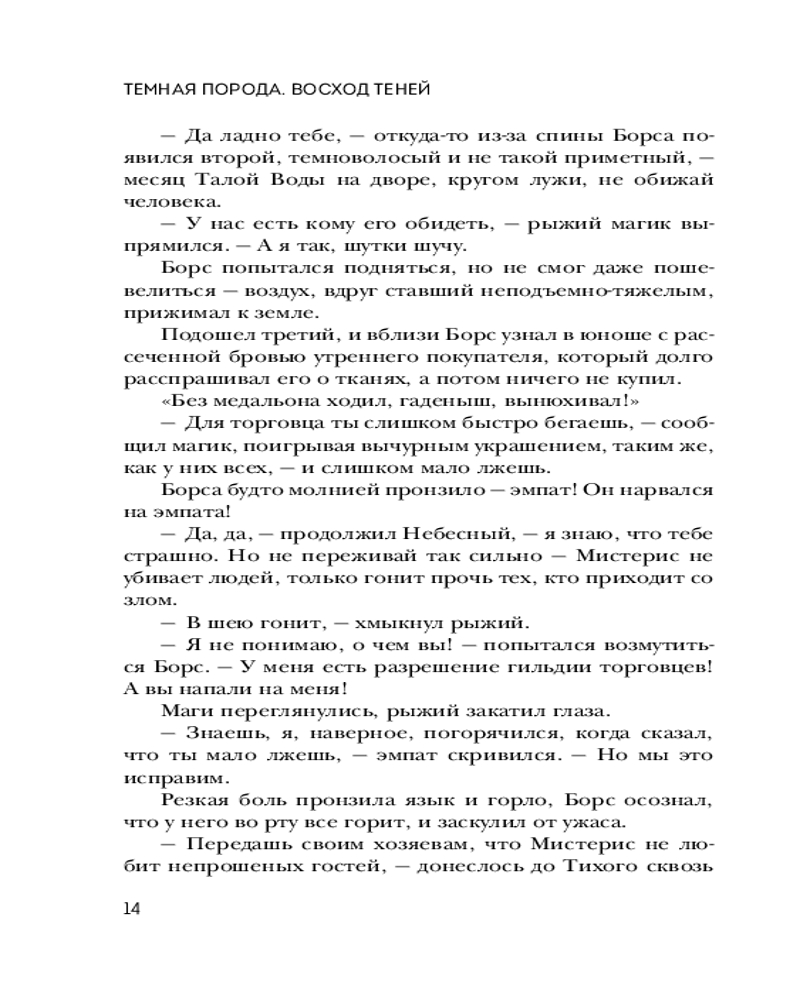 ТЕМНАЯ ПОРОДА. ВОСХОД ТЕНЕЙ

— Да ладно тебе, — откуда-то из-за спины Борса появился второй, темноволосый и не такой приметный, — месяц Талой Воды на дворе, кругом лужи, не обижай человека.

— У нас есть кому его обидеть, — рыжий магик выпрямился. — А я так, шутки шучу.

Борс попытался подняться, но не смог даже пошевелиться — воздух, вдруг ставший неподъемно-тяжелым, прижимал к земле.

Подошел третий, и вблизи Борс узнал в юноше с рассеченной бровью утреннего покупателя, который долго расспрашивал его о тканях, а потом ничего не купил.

«Без медальона ходил, гаденыш, вынюхивал!»

— Для торговца ты слишком быстро бегаешь, — сообщил магик, поигрывая вычурным украшением, таким же, как у них всех, — и слишком мало лжешь.

Борса будто молнией пронзило — эмпат! Он нарвался на эмпата!

— Да, да, — продолжил Небесный, — я знаю, что тебе страшно. Но не переживай так сильно — Мистерис не убивает людей, только гонит прочь тех, кто приходит со злом.

— В шею гонит, — хмыкнул рыжий.

— Я не понимаю, о чем вы! — попытался возмутиться Борс. — У меня есть разрешение гильдии торговцев! А вы напали на меня!

Маги переглянулись, рыжий закатил глаза.

— Знаешь, я, наверное, погорячился, когда сказал, что ты мало лжешь, — эмпат скривился. — Но мы это исправим.

Резкая боль пронзила язык и горло, Борс осознал, что у него во рту все горит, и заскулил от ужаса.

— Передашь своим хозяевам, что Мистерис не любит непрошеных гостей, — донеслось до Тихого сквозь

14